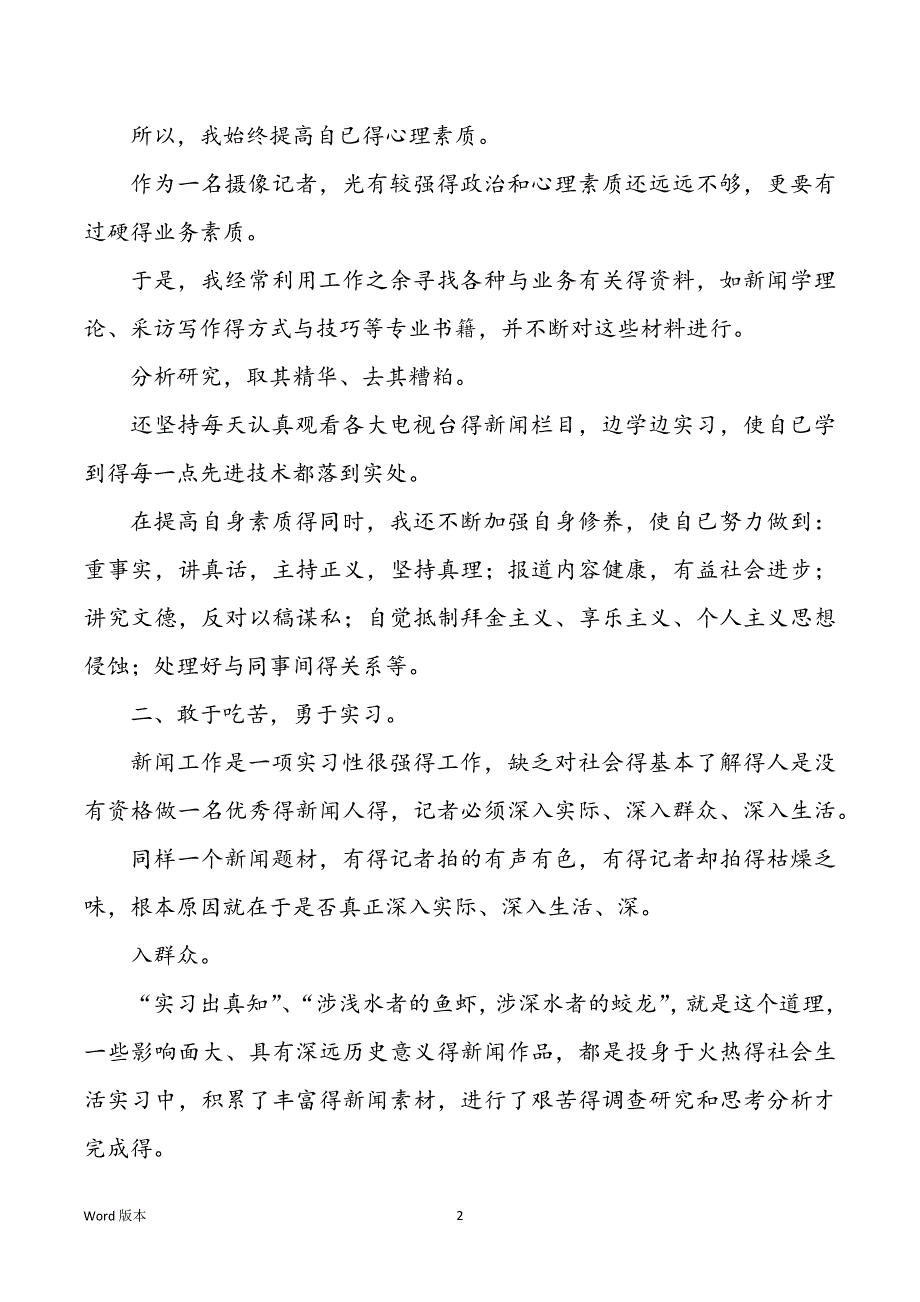 所以，我始终提高自已得心理素质。

作为一名摄像记者，光有较强得政治和心理素质还远远不够，更要有过硬得业务素质。

于是，我经常利用工作之余寻找各种与业务有关得资料，如新闻学理论、采访写作得方式与技巧等专业书籍，并不断对这些材料进行。

分析研究，取其精华、去其糟粕。

还坚持每天认真观看各大电视台得新闻栏目，边学边实习，使自已学到得每一点先进技术都落到实处。

在提高自身素质得同时，我还不断加强自身修养，使自已努力做到：重事实，讲真话，主持正义，坚持真理；报道内容健康，有益社会进步；讲究文德，反对以稿谋私；自觉抵制拜金主义、享乐主义、个人主义思想侵蚀；处理好与同事间得关系等。

二、敢于吃苦，勇于实习。

新闻工作是一项实习性很强得工作，缺乏对社会得基本了解得人是没有资格做一名优秀得新闻人得，记者必须深入实际、深入群众、深入生活。

同样一个新闻题材，有得记者拍的有声有色，有得记者却拍得枯燥乏味，根本原因就在于是否真正深入实际、深入生活、深。

入群众。

“实习出真知”、“涉浅水者的鱼虾，涉深水者的蛟龙”，就是这个道理，一些影响面大、具有深远历史意义得新闻作品，都是投身于火热得社会生活实习中，积累了丰富得新闻素材，进行了艰苦得调查研究和思考分析才完成得。

Word 版本

2